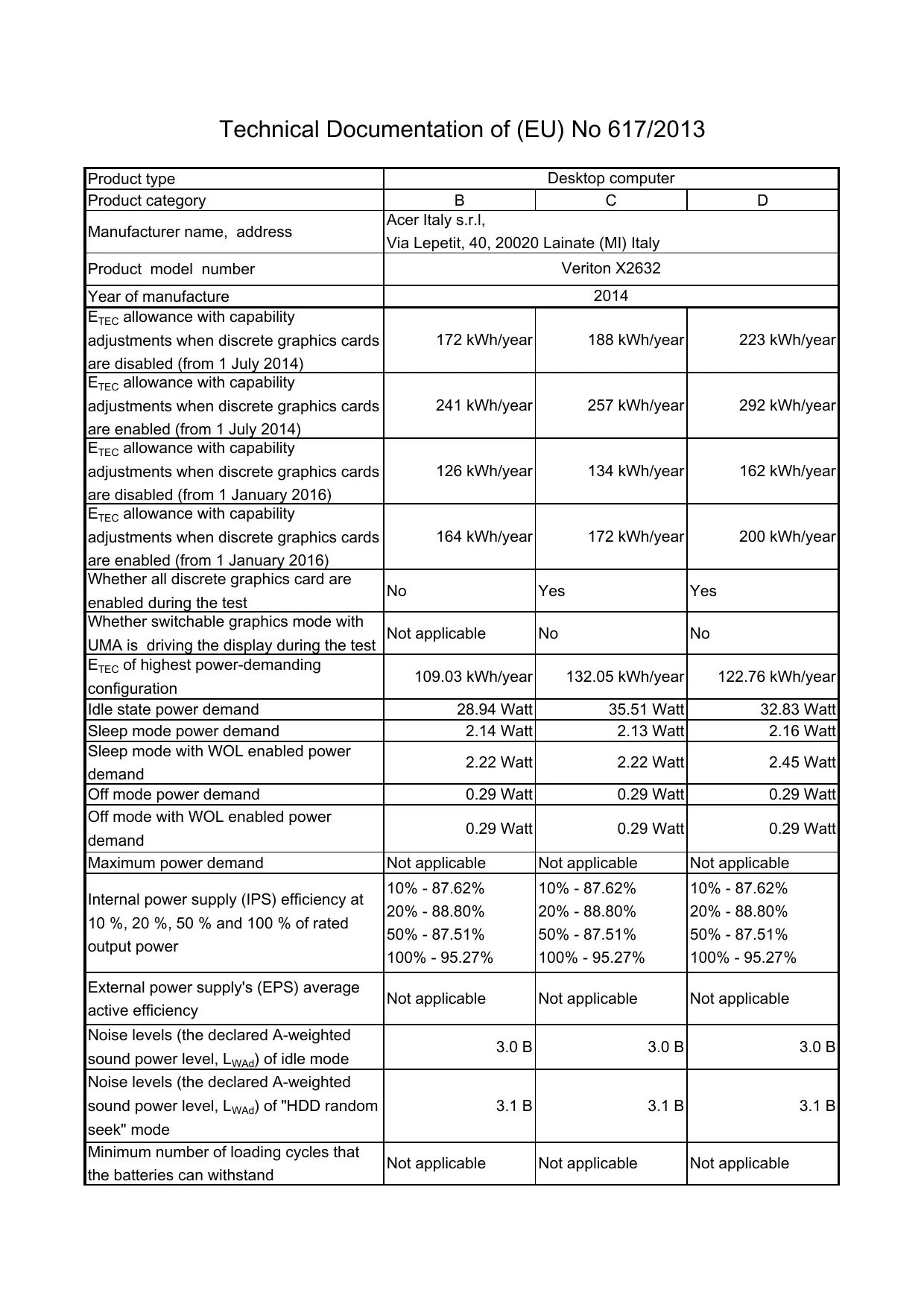 Technical Documentation of (EU) No 617/2013

| Product type | Desktop computer | | |
|---|---|---|---|
| Product category | B | C | D |
| Manufacturer name, address | Acer Italy s.r.l, Via Lepetit, 40, 20020 Lainate (MI) Italy | | |
| Product model number | Veriton X2632 | | |
| Year of manufacture | 2014 | | |
| $E_{TEC}$ allowance with capability adjustments when discrete graphics cards are disabled (from 1 July 2014) | 172 kWh/year | 188 kWh/year | 223 kWh/year |
| $E_{TEC}$ allowance with capability adjustments when discrete graphics cards are enabled (from 1 July 2014) | 241 kWh/year | 257 kWh/year | 292 kWh/year |
| $E_{TEC}$ allowance with capability adjustments when discrete graphics cards are disabled (from 1 January 2016) | 126 kWh/year | 134 kWh/year | 162 kWh/year |
| $E_{TEC}$ allowance with capability adjustments when discrete graphics cards are enabled (from 1 January 2016) | 164 kWh/year | 172 kWh/year | 200 kWh/year |
| Whether all discrete graphics card are enabled during the test | No | Yes | Yes |
| Whether switchable graphics mode with UMA is driving the display during the test | Not applicable | No | No |
| $E_{TEC}$ of highest power-demanding configuration | 109.03 kWh/year | 132.05 kWh/year | 122.76 kWh/year |
| Idle state power demand | 28.94 Watt | 35.51 Watt | 32.83 Watt |
| Sleep mode power demand | 2.14 Watt | 2.13 Watt | 2.16 Watt |
| Sleep mode with WOL enabled power demand | 2.22 Watt | 2.22 Watt | 2.45 Watt |
| Off mode power demand | 0.29 Watt | 0.29 Watt | 0.29 Watt |
| Off mode with WOL enabled power demand | 0.29 Watt | 0.29 Watt | 0.29 Watt |
| Maximum power demand | Not applicable | Not applicable | Not applicable |
| Internal power supply (IPS) efficiency at 10 %, 20 %, 50 % and 100 % of rated output power | 10% - 87.62% 20% - 88.80% 50% - 87.51% 100% - 95.27% | 10% - 87.62% 20% - 88.80% 50% - 87.51% 100% - 95.27% | 10% - 87.62% 20% - 88.80% 50% - 87.51% 100% - 95.27% |
| External power supply's (EPS) average active efficiency | Not applicable | Not applicable | Not applicable |
| Noise levels (the declared A-weighted sound power level, $L_{WAd}$) of idle mode | 3.0 B | 3.0 B | 3.0 B |
| Noise levels (the declared A-weighted sound power level, $L_{WAd}$) of "HDD random seek" mode | 3.1 B | 3.1 B | 3.1 B |
| Minimum number of loading cycles that the batteries can withstand | Not applicable | Not applicable | Not applicable |